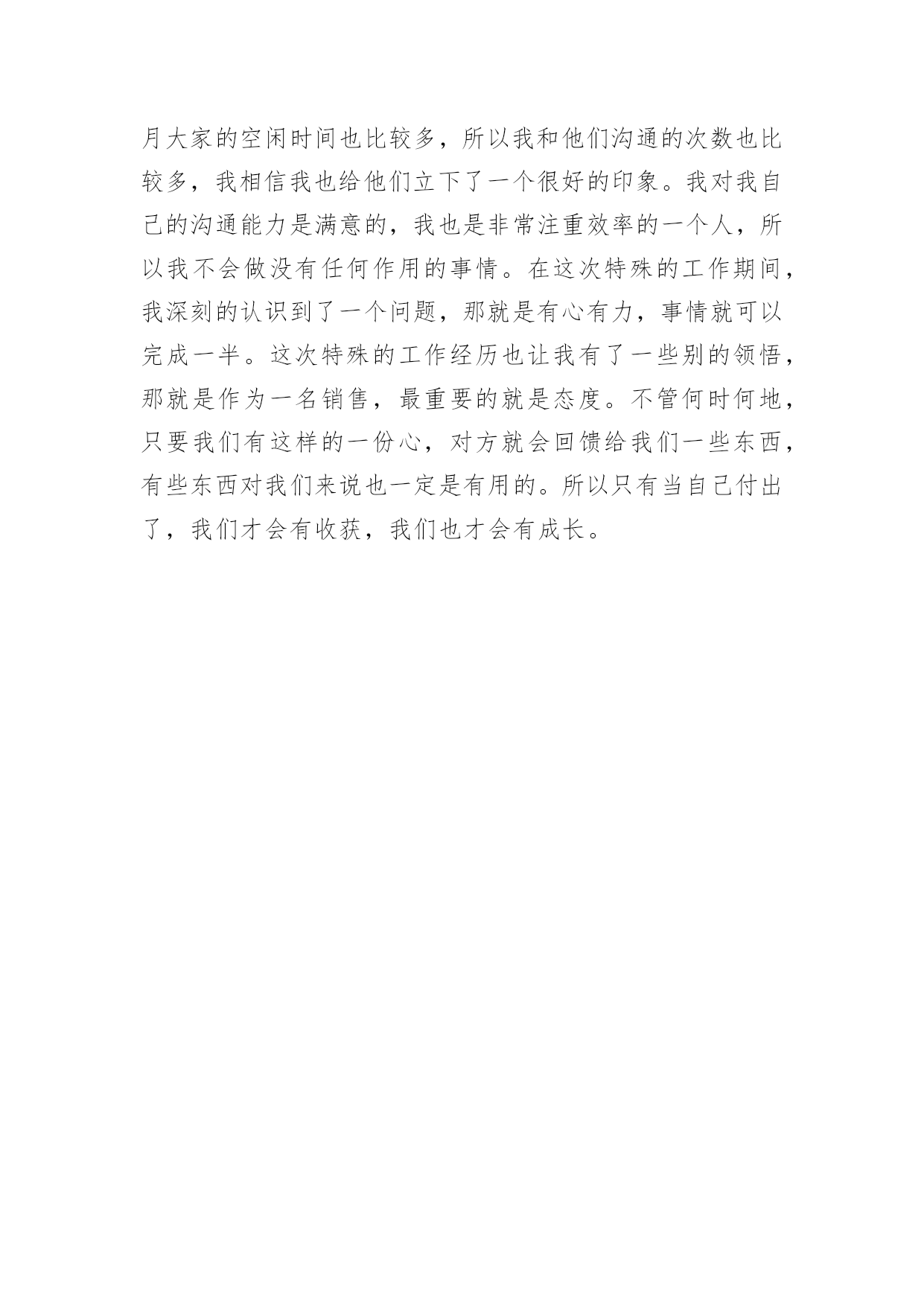 月大家的空闲时间也比较多，所以我和他们沟通的次数也比较多，我相信我也给他们立下了一个很好的印象。我对我自己的沟通能力是满意的，我也是非常注重效率的一个人，所以我不会做没有任何作用的事情。在这次特殊的工作期间，我深刻的认识到了一个问题，那就是有心有力，事情就可以完成一半。这次特殊的工作经历也让我有了一些别的领悟，那就是作为一名销售，最重要的就是态度。不管何时何地，只要我们有这样的一份心，对方就会回馈给我们一些东西，有些东西对我们来说也一定是有用的。所以只有当自己付出了，我们才会有收获，我们也才会有成长。